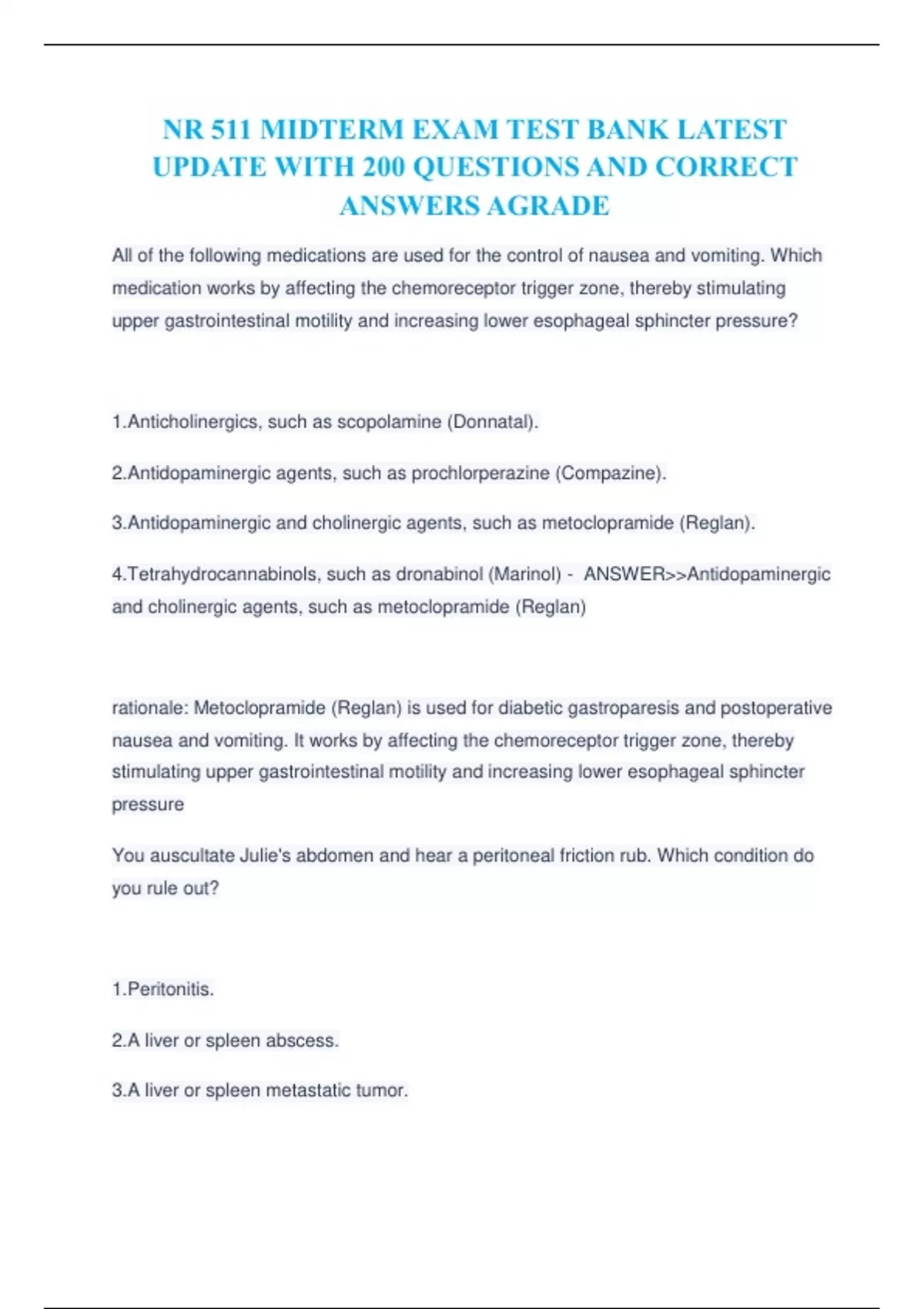 NR 511 MIDTERM EXAM TEST BANK LATEST UPDATE WITH 200 QUESTIONS AND CORRECT ANSWERS AGRADE

All of the following medications are used for the control of nausea and vomiting. Which medication works by affecting the chemoreceptor trigger zone, thereby stimulating upper gastrointestinal motility and increasing lower esophageal sphincter pressure?

1.Anticholinergics, such as scopolamine (Donnatal).

2.Antidopaminergic agents, such as prochlorperazine (Compazine).

3.Antidopaminergic and cholinergic agents, such as metoclopramide (Reglan).

4.Tetrahydrocannabinols, such as dronabinol (Marinol) - ANSWER>>Antidopaminergic and cholinergic agents, such as metoclopramide (Reglan)

rationale: Metoclopramide (Reglan) is used for diabetic gastroparesis and postoperative nausea and vomiting. It works by affecting the chemoreceptor trigger zone, thereby stimulating upper gastrointestinal motility and increasing lower esophageal sphincter pressure

You auscultate Julie's abdomen and hear a peritoneal friction rub. Which condition do you rule out?

1.Peritonitis.

2.A liver or spleen abscess.

3.A liver or spleen metastatic tumor.